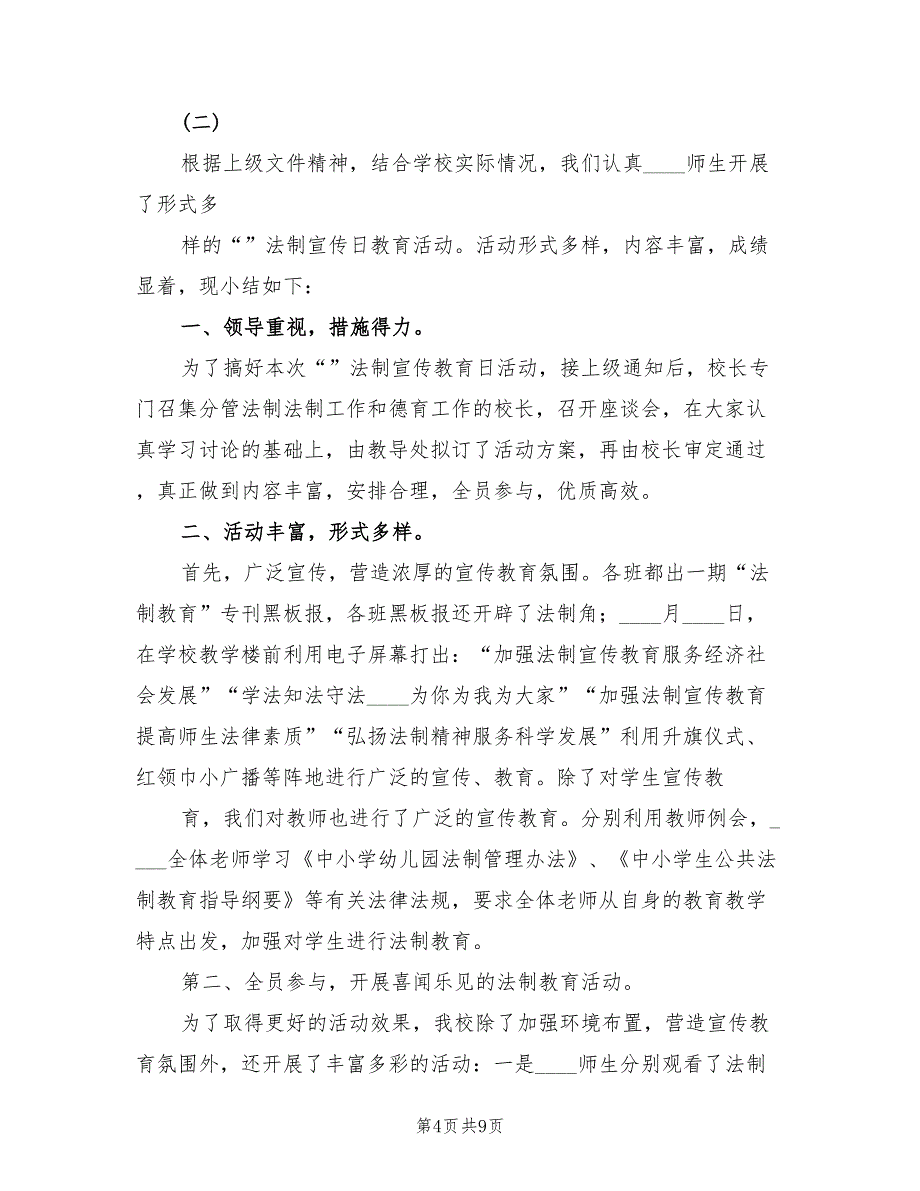 （二）

根据上级文件精神，结合学校实际情况，我们认真____师生开展了形式多

样的“”法制宣传日教育活动。活动形式多样，内容丰富，成绩显着，现小结如下：

一、领导重视，措施得力。

为了搞好本次“”法制宣传教育日活动，接上级通知后，校长专门召集分管法制法制工作和德育工作的校长，召开座谈会，在大家认真学习讨论的基础上，由教导处拟订了活动方案，再由校长审定通过，真正做到内容丰富，安排合理，全员参与，优质高效。

二、活动丰富，形式多样。

首先，广泛宣传，营造浓厚的宣传教育氛围。各班都出一期“法制教育”专刊黑板报，各班黑板报还开辟了法制角；____月____日，在学校教学楼前利用电子屏幕打出：“加强法制宣传教育服务经济社会发展”“学法知法守法____为你为我为大家”“加强法制宣传教育提高师生法律素质”“弘扬法制精神服务科学发展”利用升旗仪式、红领巾小广播等阵地进行广泛的宣传、教育。除了对学生宣传教

育，我们对教师也进行了广泛的宣传教育。分别利用教师例会，____全体老师学习《中小学幼儿园法制管理办法》、《中小学生公共法制教育指导纲要》等有关法律法规，要求全体老师从自身的教育教学特点出发，加强对学生进行法制教育。

第二、全员参与，开展喜闻乐见的法制教育活动。

为了取得更好的活动效果，我校除了加强环境布置，营造宣传教育氛围外，还开展了丰富多彩的活动：一是____师生分别观看了法制

第4页 共9页